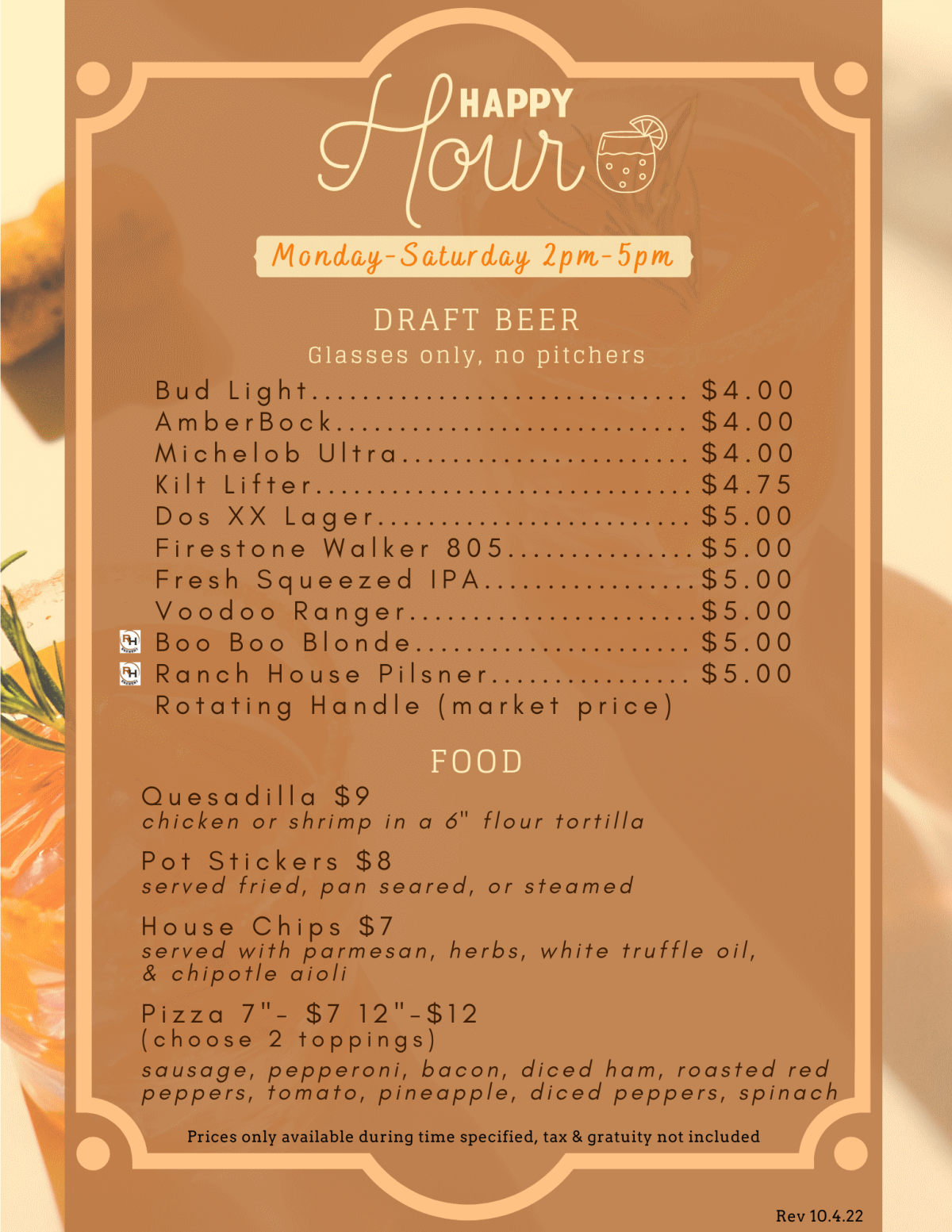 HAPPY Hour

Monday-Saturday 2pm-5pm

DRAFT BEER

Glasses only, no pitchers

Bud Light $4.00
AmberBock $4.00
Michelob Ultra $4.00
Kilt Lifter $4.75
Dos XX Lager $5.00
Firestone Walker 805 $5.00
Fresh Squeezed IPA $5.00
Voodoo Ranger $5.00
Boo Boo Blonde $5.00
Ranch House Pilsner $5.00
Rotating Handle (market price)

FOOD

Quesadilla $9
chicken or shrimp in a 6" flour tortilla

Pot Stickers $8
served fried, pan seared, or steamed

House Chips $7
served with parmesan, herbs, white truffle oil, & chipotle aioli

Pizza 7"- $7 12"-$12
(choose 2 toppings)
sausage, pepperoni, bacon, diced ham, roasted red peppers, tomato, pineapple, diced peppers, spinach

Prices only available during time specified, tax & gratuity not included

Rev 10.4.22